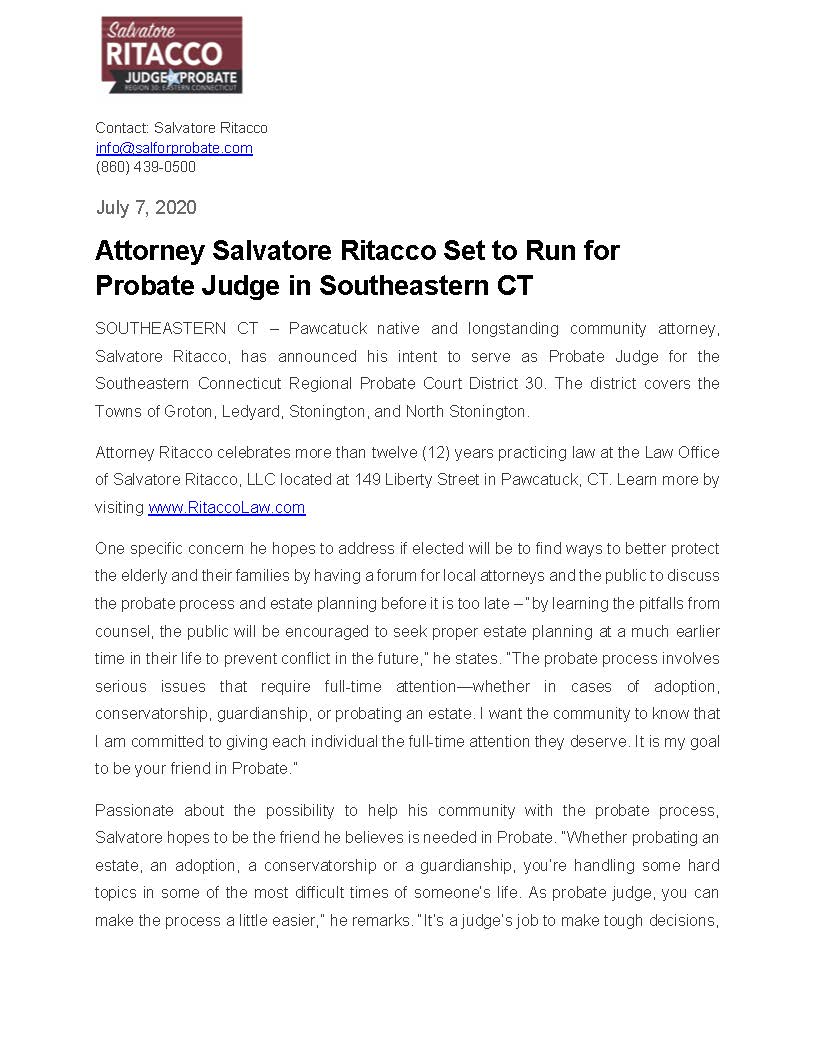 Salvatore
RITACCO
JUDGE PROBATE
REGION 30: EASTERN CONNECTICUT

Contact: Salvatore Ritacco
info@salforprobate.com
(860) 439-0500

July 7, 2020

Attorney Salvatore Ritacco Set to Run for Probate Judge in Southeastern CT

SOUTHEASTERN CT – Pawcatuck native and longstanding community attorney, Salvatore Ritacco, has announced his intent to serve as Probate Judge for the Southeastern Connecticut Regional Probate Court District 30. The district covers the Towns of Groton, Ledyard, Stonington, and North Stonington.

Attorney Ritacco celebrates more than twelve (12) years practicing law at the Law Office of Salvatore Ritacco, LLC located at 149 Liberty Street in Pawcatuck, CT. Learn more by visiting www.RitaccoLaw.com

One specific concern he hopes to address if elected will be to find ways to better protect the elderly and their families by having a forum for local attorneys and the public to discuss the probate process and estate planning before it is too late – "by learning the pitfalls from counsel, the public will be encouraged to seek proper estate planning at a much earlier time in their life to prevent conflict in the future," he states. "The probate process involves serious issues that require full-time attention—whether in cases of adoption, conservatorship, guardianship, or probating an estate. I want the community to know that I am committed to giving each individual the full-time attention they deserve. It is my goal to be your friend in Probate."

Passionate about the possibility to help his community with the probate process, Salvatore hopes to be the friend he believes is needed in Probate. "Whether probating an estate, an adoption, a conservatorship or a guardianship, you're handling some hard topics in some of the most difficult times of someone's life. As probate judge, you can make the process a little easier," he remarks. "It's a judge's job to make tough decisions,